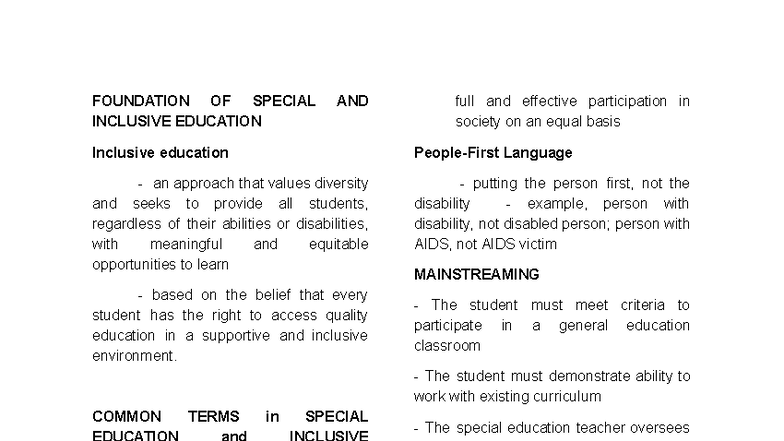 FOUNDATION OF SPECIAL AND INCLUSIVE EDUCATION

Inclusive education

- an approach that values diversity and seeks to provide all students, regardless of their abilities or disabilities, with meaningful and equitable opportunities to learn

- based on the belief that every student has the right to access quality education in a supportive and inclusive environment.

COMMON TERMS in SPECIAL EDUCATION and INCLUSIVE

full and effective participation in society on an equal basis

People-First Language

- putting the person first, not the disability - example, person with disability, not disabled person; person with AIDS, not AIDS victim

MAINSTREAMING

- The student must meet criteria to participate in a general education classroom

- The student must demonstrate ability to work with existing curriculum

- The special education teacher oversees